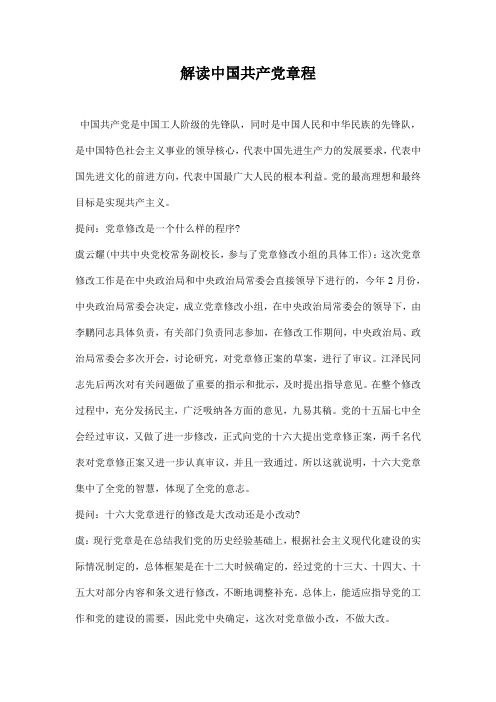 解读中国共产党章程

中国共产党是中国工人阶级的先锋队，同时是中国人民和中华民族的先锋队，是中国特色社会主义事业的领导核心，代表中国先进生产力的发展要求，代表中国先进文化的前进方向，代表中国最广大人民的根本利益。党的最高理想和最终目标是实现共产主义。

提问：党章修改是一个什么样的程序?

虞云耀(中共中央党校常务副校长，参与了党章修改小组的具体工作)：这次党章修改工作是在中央政治局和中央政治局常委会直接领导下进行的，今年2月份，中央政治局常委会决定，成立党章修改小组，在中央政治局常委会的领导下，由李鹏同志具体负责，有关部门负责同志参加，在修改工作期间，中央政治局、政治局常委会多次开会，讨论研究，对党章修正案的草案，进行了审议。江泽民同志先后两次对有关问题做了重要的指示和批示，及时提出指导意见。在整个修改过程中，充分发扬民主，广泛吸纳各方面的意见，九易其稿。党的十五届七中全会经过审议，又做了进一步修改，正式向党的十六大提出党章修正案，两千名代表对党章修正案又进一步认真审议，并且一致通过。所以这就说明，十六大党章集中了全党的智慧，体现了全党的意志。

提问：十六大党章进行的修改是大改动还是小改动?

虞：现行党章是在总结我们党的历史经验基础上，根据社会主义现代化建设的实际情况制定的，总体框架是在十二大时候确定的，经过党的十三大、十四大、十五大对部分内容和条文进行修改，不断地调整补充。总体上，能适应指导党的工作和党的建设的需要，因此党中央确定，这次对党章做小改，不做大改。